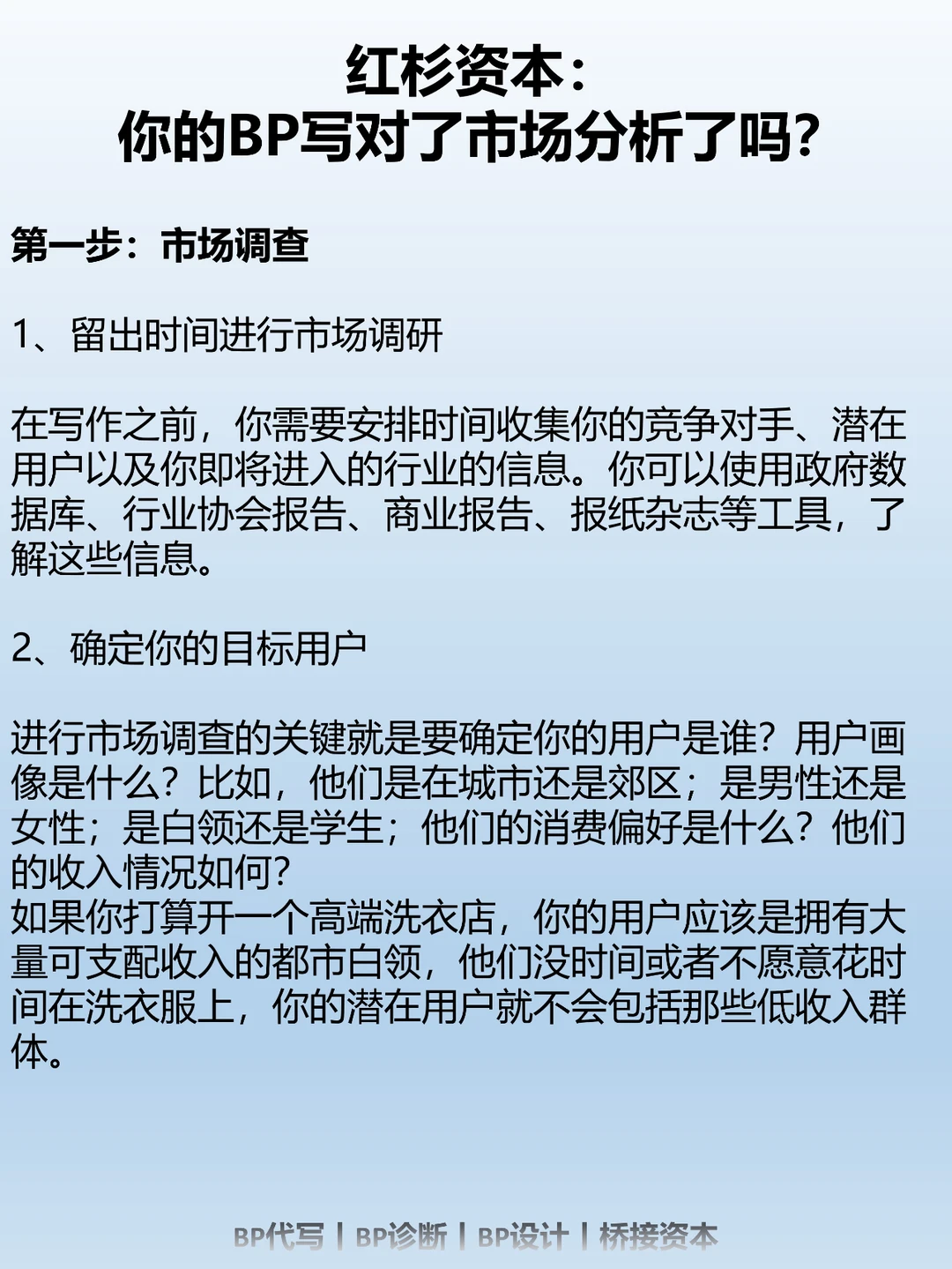 红杉资本：
你的BP写对了市场分析了吗？

第一步：市场调查

1、留出时间进行市场调研

在写作之前，你需要安排时间收集你的竞争对手、潜在用户以及你即将进入的行业的信息。你可以使用政府数据库、行业协会报告、商业报告、报纸杂志等工具，了解这些信息。

2、确定你的目标用户

进行市场调查的关键就是要确定你的用户是谁？用户画像是什么？比如，他们是在城市还是郊区；是男性还是女性；是白领还是学生；他们的消费偏好是什么？他们的收入情况如何？
如果你打算开一个高端洗衣店，你的用户应该是拥有大量可支配收入的都市白领，他们没时间或者不愿意花时间在洗衣服上，你的潜在用户就不会包括那些低收入群体。

BP代写 | BP诊断 | BP设计 | 桥接资本